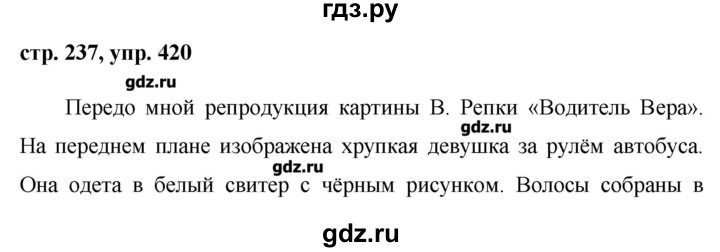 гдз.ру

стр. 237, упр. 420

gdz.ru

Передо мной репродукция картины В. Репки «Водитель Вера». gdz.ru На переднем плане изображена хрупкая девушка за рулём автобуса. gdz.ru Она одета в белый свитер с чёрным рисунком. Волосы собраны в

gdz.ru